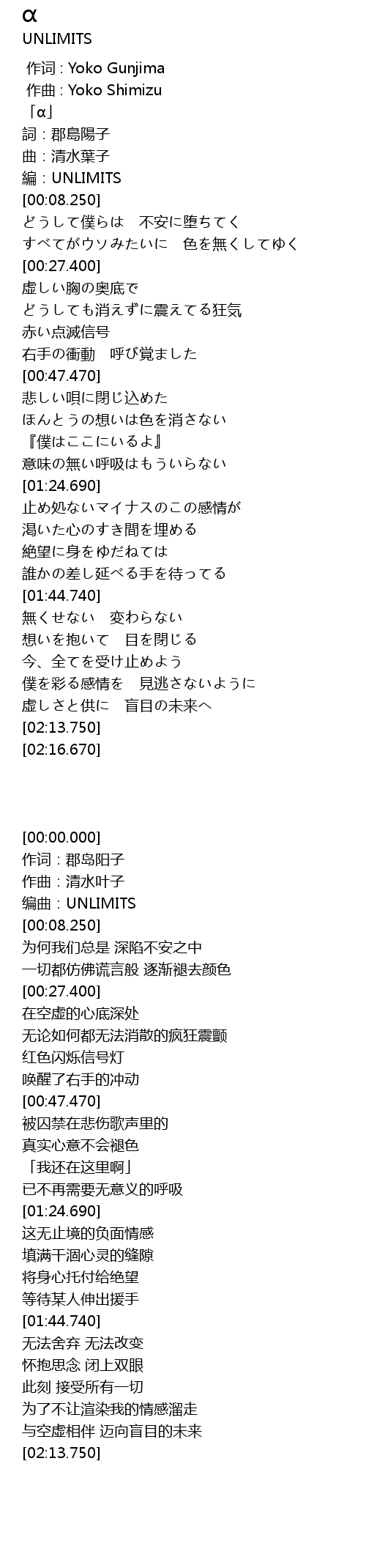 α
UNLIMITS

作词 : Yoko Gunjima
作曲 : Yoko Shimizu
「α」
詞：郡島陽子
曲：清水葉子
編：UNLIMITS
[00:08.250]
どうして僕らは　不安に堕ちてく
すべてがウソみたいに　色を無くしてゆく
[00:27.400]
虚しい胸の奥底で
どうしても消えずに震えてる狂気
赤い点滅信号
右手の衝動　呼び覚ました
[00:47.470]
悲しい唄に閉じ込めた
ほんとうの想いは色を消さない
『僕はここにいるよ』
意味の無い呼吸はもういらない
[01:24.690]
止め処ないマイナスのこの感情が
渇いた心のすき間を埋める
絶望に身をゆだねては
誰かの差し延べる手を待ってる
[01:44.740]
無くせない　変わらない
想いを抱いて　目を閉じる
今、全てを受け止めよう
僕を彩る感情を　見逃さないように
虚しさと供に　盲目の未来へ
[02:13.750]
[02:16.670]

[00:00.000]
作词：郡岛阳子
作曲：清水叶子
编曲：UNLIMITS
[00:08.250]
为何我们总是 深陷不安之中
一切都仿佛谎言般 逐渐褪去颜色
[00:27.400]
在空虚的心底深处
无论如何都无法消散的疯狂震颤
红色闪烁信号灯
唤醒了右手的冲动
[00:47.470]
被囚禁在悲伤歌声里的
真实心意不会褪色
「我还在这里啊」
已不再需要无意义的呼吸
[01:24.690]
这无止境的负面情感
填满干涸心灵的缝隙
将身心托付给绝望
等待某人伸出援手
[01:44.740]
无法舍弃 无法改变
怀抱思念 闭上双眼
此刻 接受所有一切
为了不让渲染我的情感溜走
与空虚相伴 迈向盲目的未来
[02:13.750]